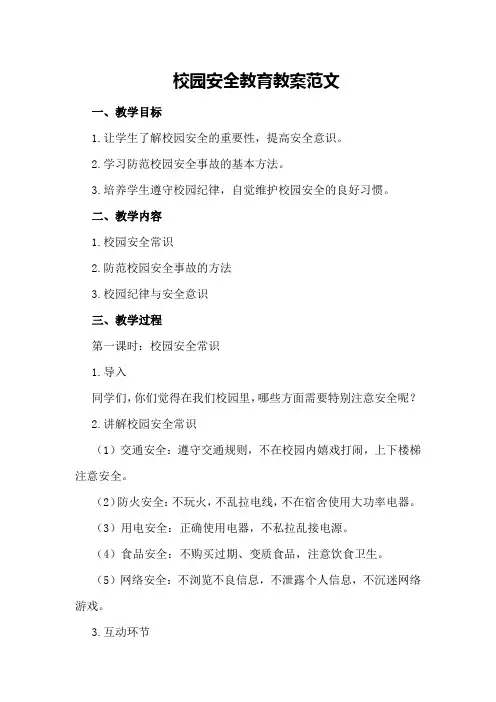 校园安全教育教案范文

一、教学目标

1.让学生了解校园安全的重要性，提高安全意识。

2.学习防范校园安全事故的基本方法。

3.培养学生遵守校园纪律，自觉维护校园安全的良好习惯。

二、教学内容

1.校园安全常识

2.防范校园安全事故的方法

3.校园纪律与安全意识

三、教学过程

第一课时：校园安全常识

1.导入

同学们，你们觉得在我们校园里，哪些方面需要特别注意安全呢？

2.讲解校园安全常识

（1）交通安全：遵守交通规则，不在校园内嬉戏打闹，上下楼梯注意安全。

（2）防火安全：不玩火，不乱拉电线，不在宿舍使用大功率电器。

（3）用电安全：正确使用电器，不私拉乱接电源。

（4）食品安全：不购买过期、变质食品，注意饮食卫生。

（5）网络安全：不浏览不良信息，不泄露个人信息，不沉迷网络游戏。

3.互动环节